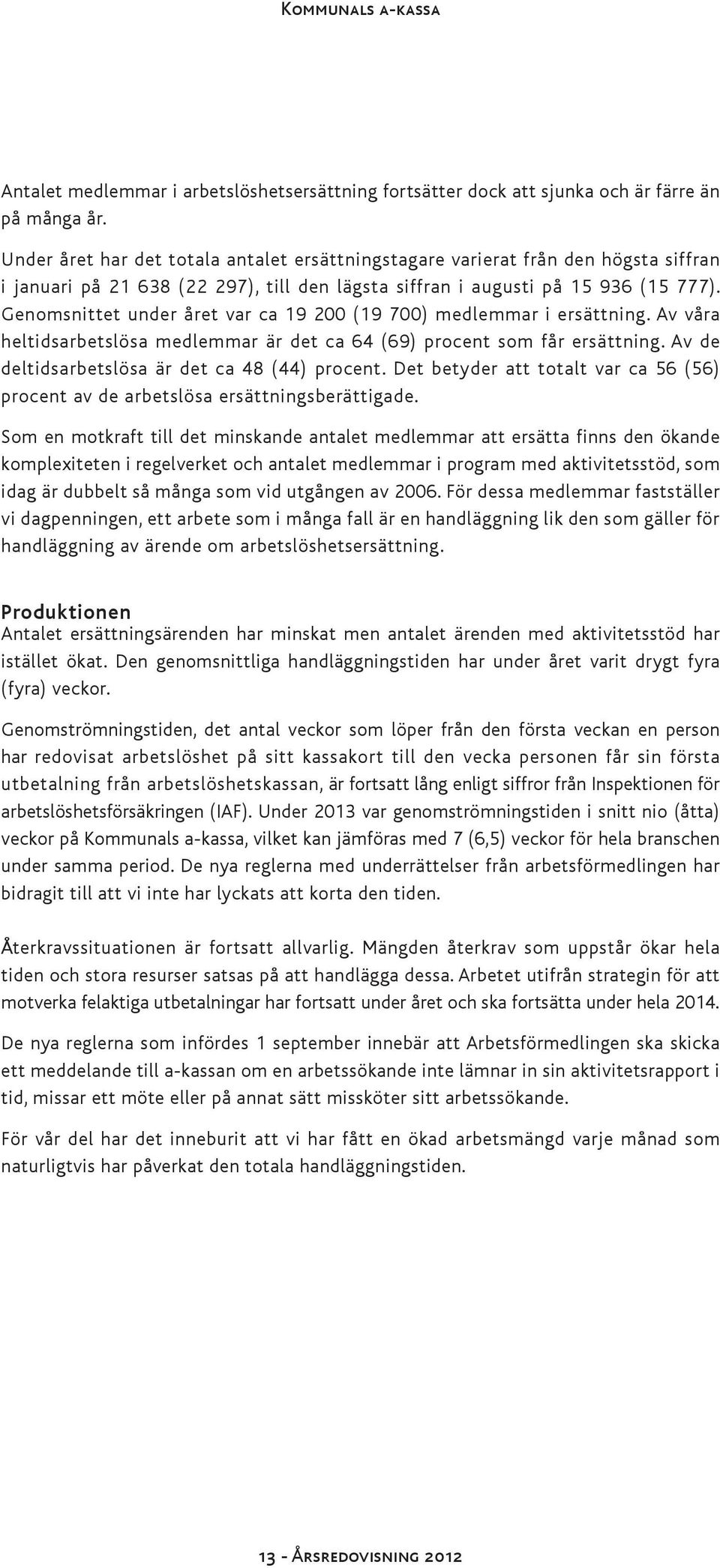 Kommunals a-kassa

Antalet medlemmar i arbetslöshetsersättning fortsätter dock att sjunka och är färre än på många år.

Under året har det totala antalet ersättningstagare varierat från den högsta siffran i januari på 21 638 (22 297), till den lägsta siffran i augusti på 15 936 (15 777). Genomsnittet under året var ca 19 200 (19 700) medlemmar i ersättning. Av våra heltidsarbetslösa medlemmar är det ca 64 (69) procent som får ersättning. Av de deltidsarbetslösa är det ca 48 (44) procent. Det betyder att totalt var ca 56 (56) procent av de arbetslösa ersättningsberättigade.

Som en motkraft till det minskande antalet medlemmar att ersätta finns den ökande komplexiteten i regelverket och antalet medlemmar i program med aktivitetsstöd, som idag är dubbelt så många som vid utgången av 2006. För dessa medlemmar fastställer vi dagpenningen, ett arbete som i många fall är en handläggning lik den som gäller för handläggning av ärende om arbetslöshetsersättning.

Produktionen
Antalet ersättningsärenden har minskat men antalet ärenden med aktivitetsstöd har istället ökat. Den genomsnittliga handläggningstiden har under året varit drygt fyra (fyra) veckor.

Genomströmningstiden, det antal veckor som löper från den första veckan en person har redovisat arbetslöshet på sitt kassakort till den vecka personen får sin första utbetalning från arbetslöshetskassan, är fortsatt lång enligt siffror från Inspektionen för arbetslöshetsförsäkringen (IAF). Under 2013 var genomströmningstiden i snitt nio (åtta) veckor på Kommunals a-kassa, vilket kan jämföras med 7 (6,5) veckor för hela branschen under samma period. De nya reglerna med underrättelser från arbetsförmedlingen har bidragit till att vi inte har lyckats att korta den tiden.

Återkravssituationen är fortsatt allvarlig. Mängden återkrav som uppstår ökar hela tiden och stora resurser satsas på att handlägga dessa. Arbetet utifrån strategin för att motverka felaktiga utbetalningar har fortsatt under året och ska fortsätta under hela 2014.

De nya reglerna som infördes 1 september innebär att Arbetsförmedlingen ska skicka ett meddelande till a-kassan om en arbetssökande inte lämnar in sin aktivitetsrapport i tid, missar ett möte eller på annat sätt missköter sitt arbetssökande.

För vår del har det inneburit att vi har fått en ökad arbetsmängd varje månad som naturligtvis har påverkat den totala handläggningstiden.

13 - Årsredovisning 2012